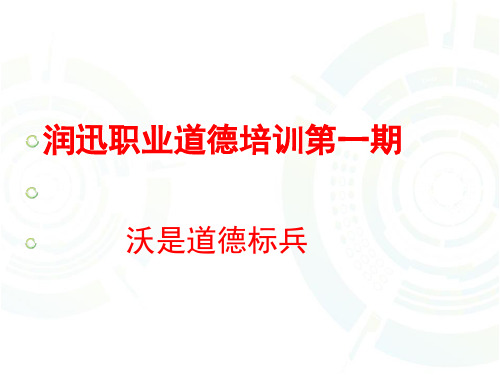 润迅职业道德培训第一期

沃是道德标兵